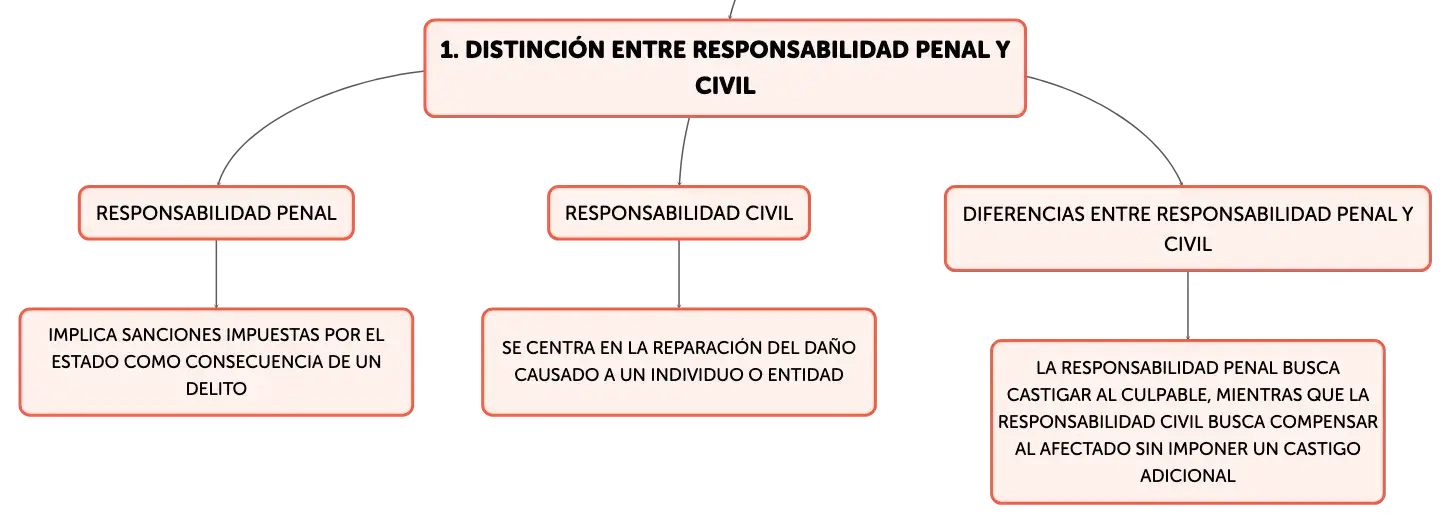 1. DISTINCIÓN ENTRE RESPONSABILIDAD PENAL Y CIVIL

RESPONSABILIDAD PENAL

IMPLICA SANCIONES IMPUESTAS POR EL ESTADO COMO CONSECUENCIA DE UN DELITO

RESPONSABILIDAD CIVIL

SE CENTRA EN LA REPARACIÓN DEL DAÑO CAUSADO A UN INDIVIDUO O ENTIDAD

DIFERENCIAS ENTRE RESPONSABILIDAD PENAL Y CIVIL

LA RESPONSABILIDAD PENAL BUSCA CASTIGAR AL CULPABLE, MIENTRAS QUE LA RESPONSABILIDAD CIVIL BUSCA COMPENSAR AL AFECTADO SIN IMPONER UN CASTIGO ADICIONAL